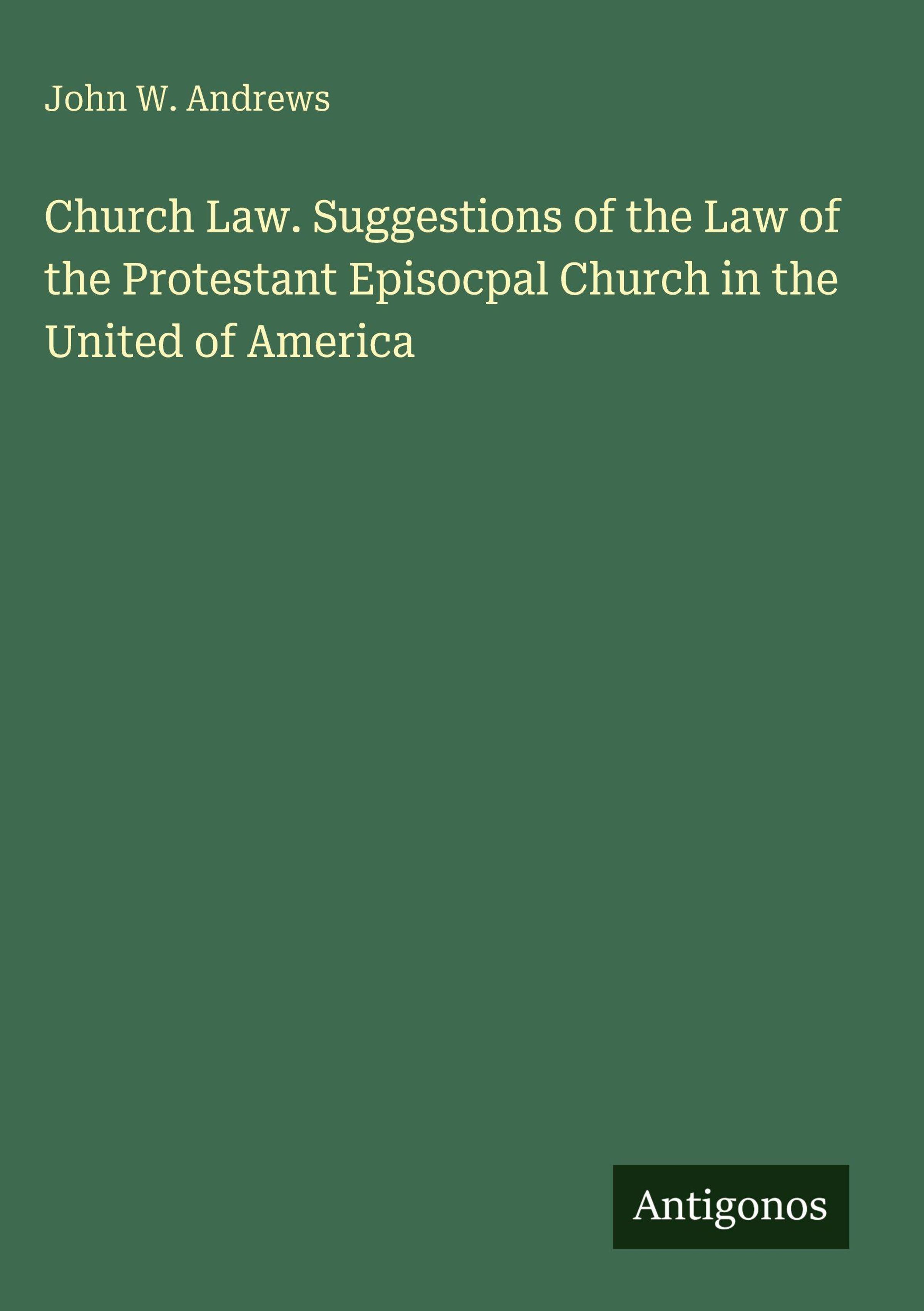 John W. Andrews

Church Law. Suggestions of the Law of the Protestant Episocpal Church in the United of America

Antigonos